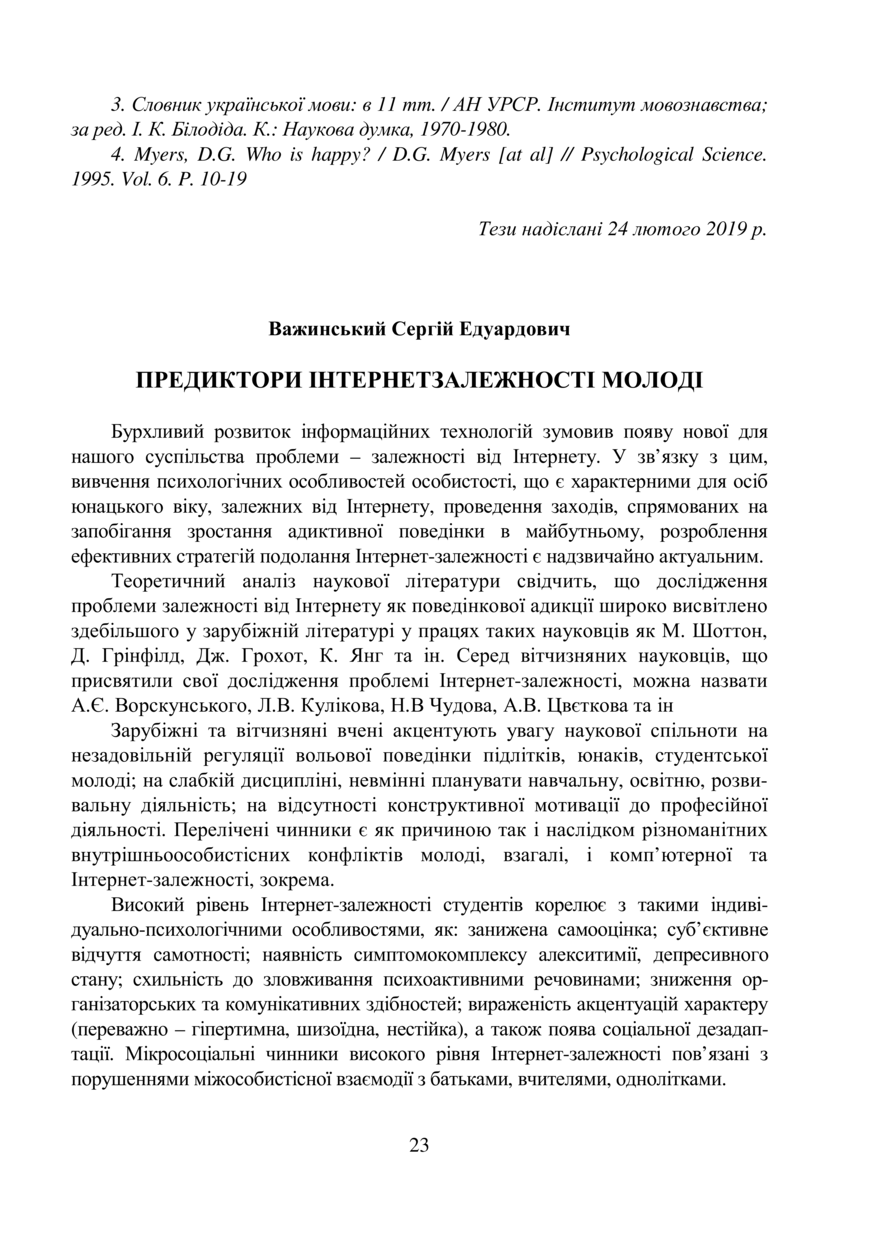 3. Словник української мови: в 11 тт. / АН УРСР. Інститут мовознавства; за ред. І. К. Білодіда. К.: Наукова думка, 1970-1980.

4. Myers, D.G. Who is happy? / D.G. Myers [at al] // Psychological Science. 1995. Vol. 6. P. 10-19

Тези надіслані 24 лютого 2019 р.

Важинський Сергій Едуардович

ПРЕДИКТОРИ ІНТЕРНЕТЗАЛЕЖНОСТІ МОЛОДІ

Бурхливий розвиток інформаційних технологій зумовив появу нової для нашого суспільства проблеми – залежності від Інтернету. У зв'язку з цим, вивчення психологічних особливостей особистості, що є характерними для осіб юнацького віку, залежних від Інтернету, проведення заходів, спрямованих на запобігання зростання адиктивної поведінки в майбутньому, розроблення ефективних стратегій подолання Інтернет-залежності є надзвичайно актуальним.

Теоретичний аналіз наукової літератури свідчить, що дослідження проблеми залежності від Інтернету як поведінкової адикції широко висвітлено здебільшого у зарубіжній літературі у працях таких науковців як М. Шоттон, Д. Грінфілд, Дж. Грохот, К. Янг та ін. Серед вітчизняних науковців, що присвятили свої дослідження проблемі Інтернет-залежності, можна назвати А.Є. Ворскунського, Л.В. Кулікова, Н.В Чудова, А.В. Цвєткова та ін

Зарубіжні та вітчизняні вчені акцентують увагу наукової спільноти на незадовільній регуляції вольової поведінки підлітків, юнаків, студентської молоді; на слабкій дисципліні, невмінні планувати навчальну, освітню, розвивальну діяльність; на відсутності конструктивної мотивації до професійної діяльності. Перелічені чинники є як причиною так і наслідком різноманітних внутрішньоособистісних конфліктів молоді, взагалі, і комп'ютерної та Інтернет-залежності, зокрема.

Високий рівень Інтернет-залежності студентів корелює з такими індивідуально-психологічними особливостями, як: занижена самооцінка; суб'єктивне відчуття самотності; наявність симптомокомплексу алекситимії, депресивного стану; схильність до зловживання психоактивними речовинами; зниження організаторських та комунікативних здібностей; вираженість акцентуацій характеру (переважно – гіпертимна, шизоїдна, нестійка), а також поява соціальної дезадаптації. Мікросоціальні чинники високого рівня Інтернет-залежності пов'язані з порушеннями міжособистісної взаємодії з батьками, вчителями, однолітками.

23